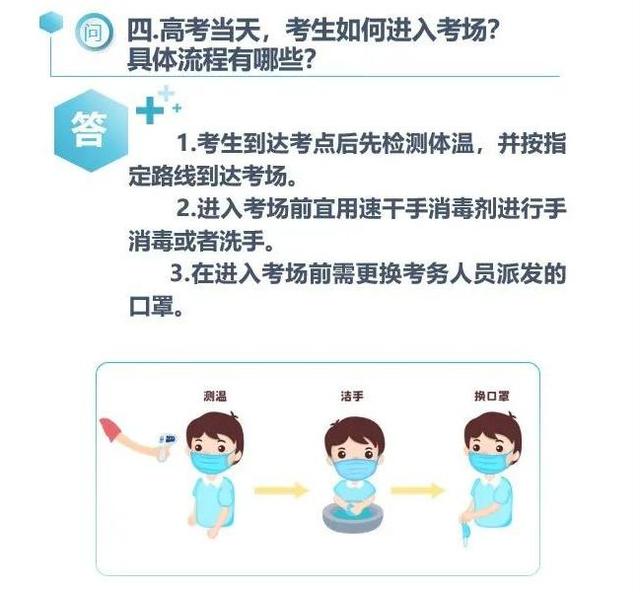 问

四.高考当天，考生如何进入考场？具体流程有哪些？

答

1.考生到达考点后先检测体温，并按指定路线到达考场。

2.进入考场前宜用速干手消毒剂进行手消毒或者洗手。

3.在进入考场前需更换考务人员派发的口罩。

测温

洁手

换口罩